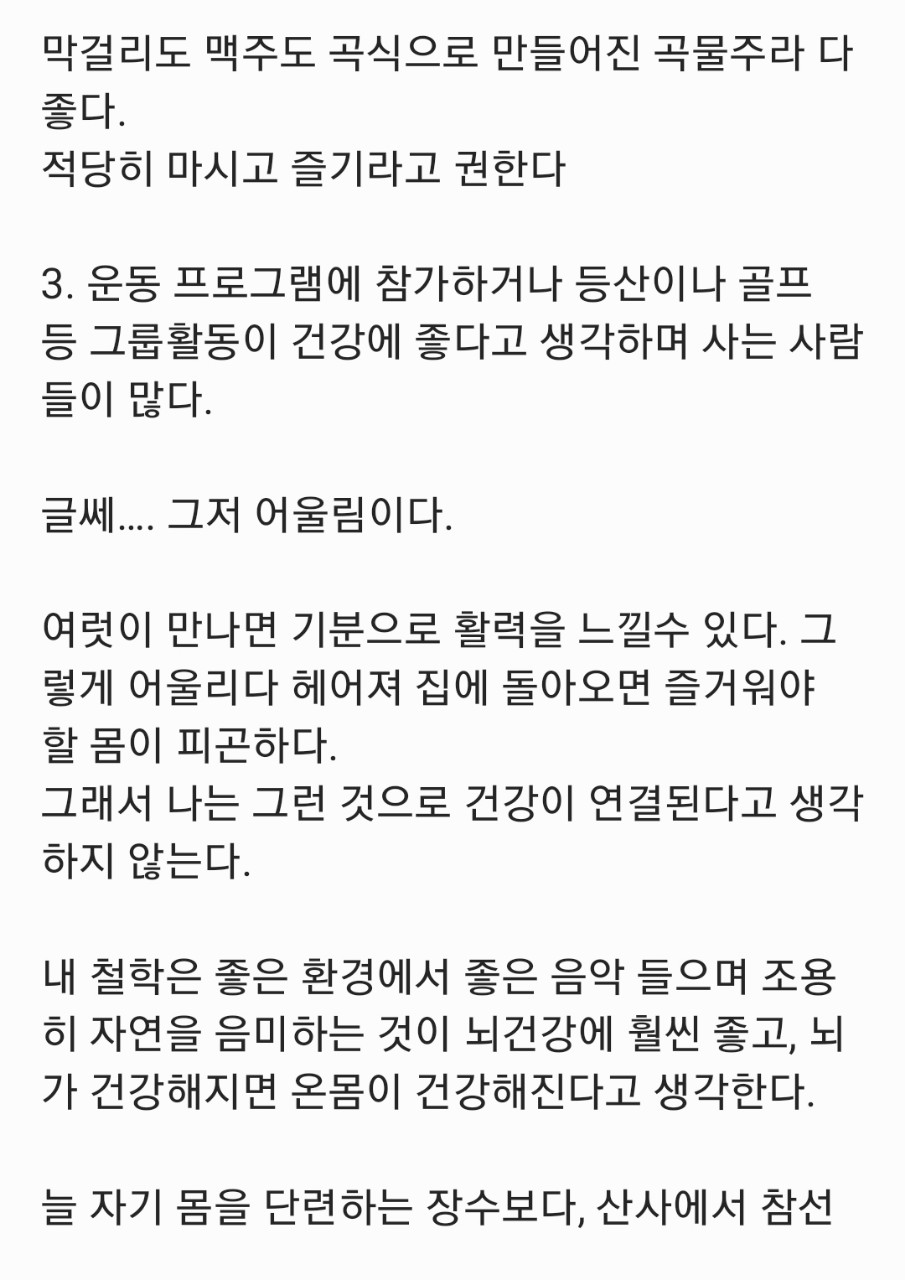 막걸리도 맥주도 곡식으로 만들어진 곡물주라 다 좋다.
적당히 마시고 즐기라고 권한다

3. 운동 프로그램에 참가하거나 등산이나 골프 등 그룹활동이 건강에 좋다고 생각하며 사는 사람들이 많다.

글쎄.... 그저 어울림이다.

여럿이 만나면 기분으로 활력을 느낄수 있다. 그렇게 어울리다 헤어져 집에 돌아오면 즐거워야 할 몸이 피곤하다.
그래서 나는 그런 것으로 건강이 연결된다고 생각하지 않는다.

내 철학은 좋은 환경에서 좋은 음악 들으며 조용히 자연을 음미하는 것이 뇌건강에 훨씬 좋고, 뇌가 건강해지면 온몸이 건강해진다고 생각한다.

늘 자기 몸을 단련하는 장수보다, 산사에서 참선